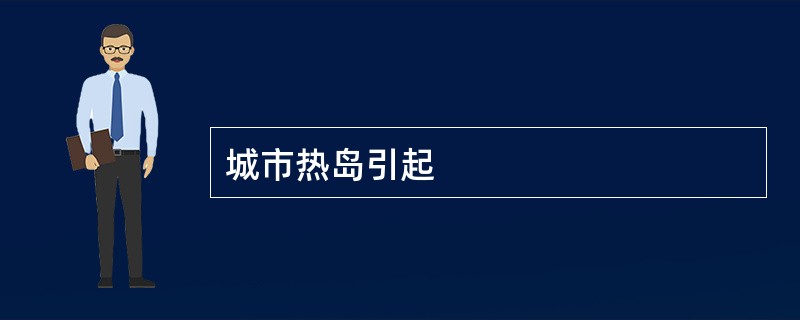 城市热岛引起